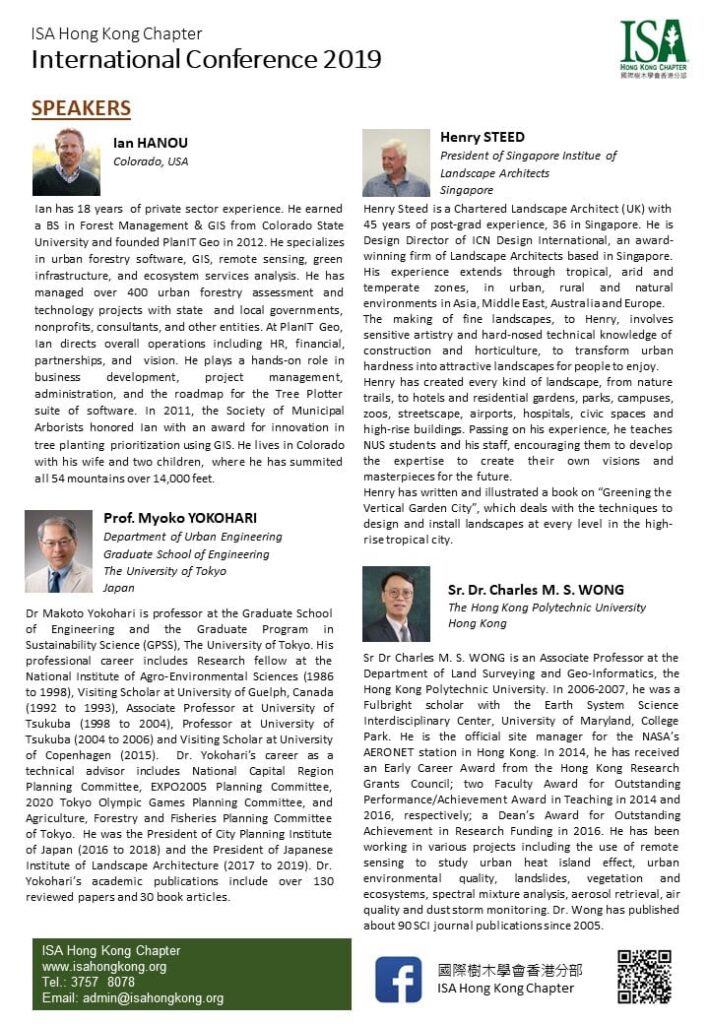 ISA Hong Kong Chapter
International Conference 2019

ISA
HONG KONG CHAPTER
國際樹木學會香港分部

SPEAKERS

Ian HANOU
Colorado, USA

Ian has 18 years of private sector experience. He earned a BS in Forest Management & GIS from Colorado State University and founded PlanIT Geo in 2012. He specializes in urban forestry software, GIS, remote sensing, green infrastructure, and ecosystem services analysis. He has managed over 400 urban forestry assessment and technology projects with state and local governments, nonprofits, consultants, and other entities. At PlanIT Geo, Ian directs overall operations including HR, financial, partnerships, and vision. He plays a hands-on role in business development, project management, administration, and the roadmap for the Tree Plotter suite of software. In 2011, the Society of Municipal Arborists honored Ian with an award for innovation in tree planting prioritization using GIS. He lives in Colorado with his wife and two children, where he has summited all 54 mountains over 14,000 feet.

Prof. Myoko YOKOHARI
Department of Urban Engineering
Graduate School of Engineering
The University of Tokyo
Japan

Dr Makoto Yokohari is professor at the Graduate School of Engineering and the Graduate Program in Sustainability Science (GPSS), The University of Tokyo. His professional career includes Research fellow at the National Institute of Agro-Environmental Sciences (1986 to 1998), Visiting Scholar at University of Guelph, Canada (1992 to 1993), Associate Professor at University of Tsukuba (1998 to 2004), Professor at University of Tsukuba (2004 to 2006) and Visiting Scholar at University of Copenhagen (2015). Dr. Yokohari's career as a technical advisor includes National Capital Region Planning Committee, EXPO2005 Planning Committee, 2020 Tokyo Olympic Games Planning Committee, and Agriculture, Forestry and Fisheries Planning Committee of Tokyo. He was the President of City Planning Institute of Japan (2016 to 2018) and the President of Japanese Institute of Landscape Architecture (2017 to 2019). Dr. Yokohari's academic publications include over 130 reviewed papers and 30 book articles.

Henry STEED
President of Singapore Institue of Landscape Architects
Singapore

Henry Steed is a Chartered Landscape Architect (UK) with 45 years of post-grad experience, 36 in Singapore. He is Design Director of ICN Design International, an award-winning firm of Landscape Architects based in Singapore. His experience extends through tropical, arid and temperate zones, in urban, rural and natural environments in Asia, Middle East, Australia and Europe.
The making of fine landscapes, to Henry, involves sensitive artistry and hard-nosed technical knowledge of construction and horticulture, to transform urban hardness into attractive landscapes for people to enjoy.
Henry has created every kind of landscape, from nature trails, to hotels and residential gardens, parks, campuses, zoos, streetscape, airports, hospitals, civic spaces and high-rise buildings. Passing on his experience, he teaches NUS students and his staff, encouraging them to develop the expertise to create their own visions and masterpieces for the future.
Henry has written and illustrated a book on "Greening the Vertical Garden City", which deals with the techniques to design and install landscapes at every level in the high-rise tropical city.

Sr. Dr. Charles M. S. WONG
The Hong Kong Polytechnic University
Hong Kong

Sr Dr Charles M. S. WONG is an Associate Professor at the Department of Land Surveying and Geo-Informatics, the Hong Kong Polytechnic University. In 2006-2007, he was a Fulbright scholar with the Earth System Science Interdisciplinary Center, University of Maryland, College Park. He is the official site manager for the NASA's AERONET station in Hong Kong. In 2014, he has received an Early Career Award from the Hong Kong Research Grants Council; two Faculty Award for Outstanding Performance/Achievement Award in Teaching in 2014 and 2016, respectively; a Dean's Award for Outstanding Achievement in Research Funding in 2016. He has been working in various projects including the use of remote sensing to study urban heat island effect, urban environmental quality, landslides, vegetation and ecosystems, spectral mixture analysis, aerosol retrieval, air quality and dust storm monitoring. Dr. Wong has published about 90 SCI journal publications since 2005.

ISA Hong Kong Chapter
www.isahongkong.org
Tel.: 3757 8078
Email: admin@isahongkong.org

國際樹木學會香港分部
ISA Hong Kong Chapter